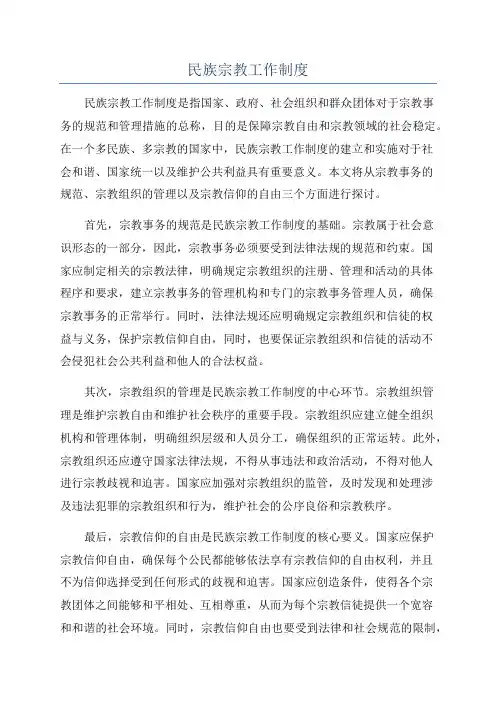 民族宗教工作制度

民族宗教工作制度是指国家、政府、社会组织和群众团体对于宗教事务的规范和管理措施的总称，目的是保障宗教自由和宗教领域的社会稳定。在一个多民族、多宗教的国家中，民族宗教工作制度的建立和实施对于社会和谐、国家统一以及维护公共利益具有重要意义。本文将从宗教事务的规范、宗教组织的管理以及宗教信仰的自由三个方面进行探讨。

首先，宗教事务的规范是民族宗教工作制度的基础。宗教属于社会意识形态的一部分，因此，宗教事务必须要受到法律法规的规范和约束。国家应制定相关的宗教法律，明确规定宗教组织的注册、管理和活动的具体程序和要求，建立宗教事务的管理机构和专门的宗教事务管理人员，确保宗教事务的正常举行。同时，法律法规还应明确规定宗教组织和信徒的权益与义务，保护宗教信仰自由，同时，也要保证宗教组织和信徒的活动不会侵犯社会公共利益和他人的合法权益。

其次，宗教组织的管理是民族宗教工作制度的中心环节。宗教组织管理是维护宗教自由和维护社会秩序的重要手段。宗教组织应建立健全组织机构和管理体制，明确组织层级和人员分工，确保组织的正常运转。此外，宗教组织还应遵守国家法律法规，不得从事违法和政治活动，不得对他人进行宗教歧视和迫害。国家应加强对宗教组织的监管，及时发现和处理涉及违法犯罪的宗教组织和行为，维护社会的公序良俗和宗教秩序。

最后，宗教信仰的自由是民族宗教工作制度的核心要义。国家应保护宗教信仰自由，确保每个公民都能够依法享有宗教信仰的自由权利，并且不为信仰选择受到任何形式的歧视和迫害。国家应创造条件，使得各个宗教团体之间能够和平相处、互相尊重，从而为每个宗教信徒提供一个宽容和和谐的社会环境。同时，宗教信仰自由也要受到法律和社会规范的限制，